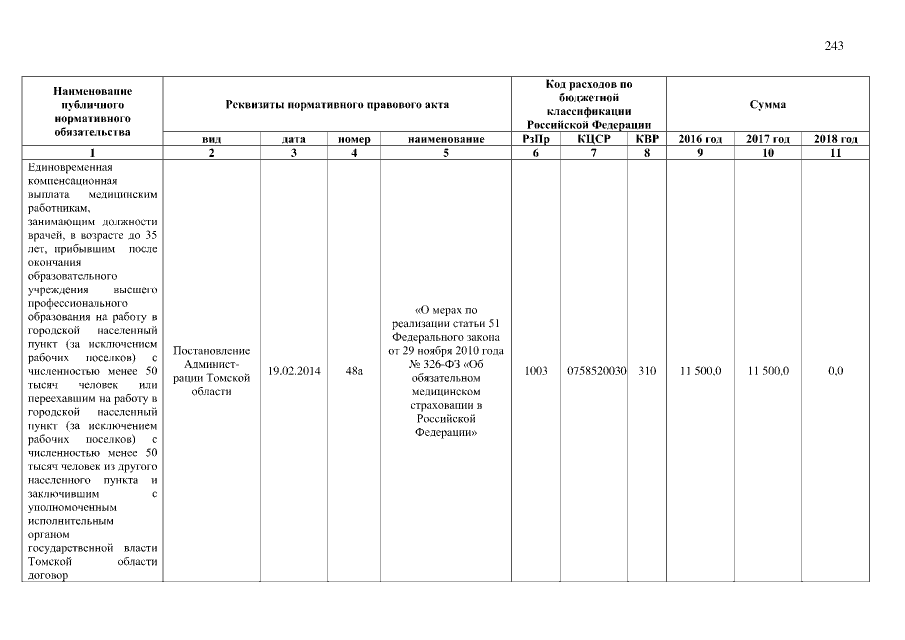 243

| Наименование публичного нормативного обязательства | Реквизиты нормативного правового акта | | | | Код расходов по бюджетной классификации Российской Федерации | | | Сумма | | |
|---|---|---|---|---|---|---|---|---|---|---|
| | вид | дата | номер | наименование | РзПр | КЦСР | КВР | 2016 год | 2017 год | 2018 год |
| 1 | 2 | 3 | 4 | 5 | 6 | 7 | 8 | 9 | 10 | 11 |
| Единовременная компенсационная выплата медицинским работникам, занимающим должности врачей, в возрасте до 35 лет, прибывшим после окончания образовательного учреждения высшего профессионального образования на работу в городской населенный пункт (за исключением рабочих поселков) с численностью менее 50 тысяч человек или переехавшим на работу в городской населенный пункт (за исключением рабочих поселков) с численностью менее 50 тысяч человек из другого населенного пункта и заключившим с уполномоченным исполнительным органом государственной власти Томской области договор | Постановление Администрации Томской области | 19.02.2014 | 48а | «О мерах по реализации статьи 51 Федерального закона от 29 ноября 2010 года № 326-ФЗ «Об обязательном медицинском страховании в Российской Федерации» | 1003 | 0758520030 | 310 | 11 500,0 | 11 500,0 | 0,0 |